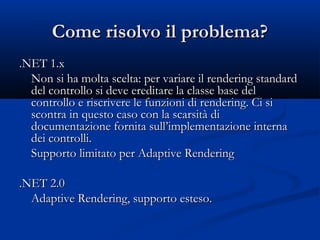 Come risolvo il problema?

.NET 1.x

Non si ha molta scelta: per variare il rendering standard del controllo si deve ereditare la classe base del controllo e riscrivere le funzioni di rendering. Ci si scontra in questo caso con la scarsità di documentazione fornita sull'implementazione interna dei controlli.

Supporto limitato per Adaptive Rendering

.NET 2.0

Adaptive Rendering, supporto esteso.